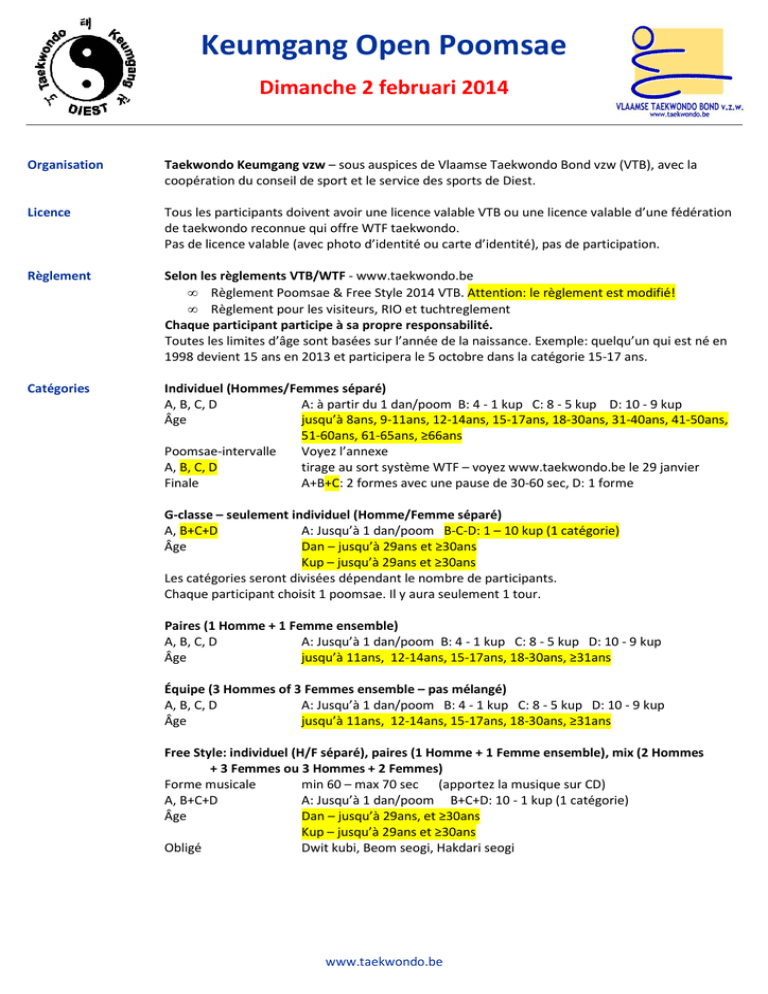 Taekwondo Keumgang DIEST

Keumgang Open Poomsae

Dimanche 2 februari 2014

VLAAMSE TAEKWONDO BOND v.z.w.
www.taekwondo.be

Organisation

Taekwondo Keumgang vzw – sous auspices de Vlaamse Taekwondo Bond vzw (VTB), avec la coopération du conseil de sport et le service des sports de Diest.

Licence

Tous les participants doivent avoir une licence valable VTB ou une licence valable d'une fédération de taekwondo reconnue qui offre WTF taekwondo.
Pas de licence valable (avec photo d'identité ou carte d'identité), pas de participation.

Règlement

Selon les règlements VTB/WTF - www.taekwondo.be
∞ Règlement Poomsae & Free Style 2014 VTB. Attention: le règlement est modifié!
∞ Règlement pour les visiteurs, RIO et tuchtreglement
Chaque participant participe à sa propre responsabilité.
Toutes les limites d'âge sont basées sur l'année de la naissance. Exemple: quelqu'un qui est né en 1998 devient 15 ans en 2013 et participera le 5 octobre dans la catégorie 15-17 ans.

Catégories

Individuel (Hommes/Femmes séparé)
A, B, C, D A: à partir du 1 dan/poom B: 4 - 1 kup C: 8 - 5 kup D: 10 - 9 kup
Âge jusqu'à 8ans, 9-11ans, 12-14ans, 15-17ans, 18-30ans, 31-40ans, 41-50ans, 51-60ans, 61-65ans, ≥66ans
Poomsae-intervalle Voyez l'annexe
A, B, C, D tirage au sort système WTF – voyez www.taekwondo.be le 29 janvier
Finale A+B+C: 2 formes avec une pause de 30-60 sec, D: 1 forme

G-classe – seulement individuel (Homme/Femme séparé)
A, B+C+D A: Jusqu'à 1 dan/poom B-C-D: 1 – 10 kup (1 catégorie)
Âge Dan – jusqu'à 29ans et ≥30ans
Kup – jusqu'à 29ans et ≥30ans
Les catégories seront divisées dépendant le nombre de participants.
Chaque participant choisit 1 poomsae. Il y aura seulement 1 tour.

Paires (1 Homme + 1 Femme ensemble)
A, B, C, D A: Jusqu'à 1 dan/poom B: 4 - 1 kup C: 8 - 5 kup D: 10 - 9 kup
Âge jusqu'à 11ans, 12-14ans, 15-17ans, 18-30ans, ≥31ans

Équipe (3 Hommes of 3 Femmes ensemble – pas mélangé)
A, B, C, D A: Jusqu'à 1 dan/poom B: 4 - 1 kup C: 8 - 5 kup D: 10 - 9 kup
Âge jusqu'à 11ans, 12-14ans, 15-17ans, 18-30ans, ≥31ans

Free Style: individuel (H/F séparé), paires (1 Homme + 1 Femme ensemble), mix (2 Hommes + 3 Femmes ou 3 Hommes + 2 Femmes)
Forme musicale min 60 – max 70 sec (apportez la musique sur CD)
A, B+C+D A: Jusqu'à 1 dan/poom B+C+D: 10 - 1 kup (1 catégorie)
Âge Dan – jusqu'à 29ans, et ≥30ans
Kup – jusqu'à 29ans et ≥30ans
Obligé Dwit kubi, Beom seogi, Hakdari seogi

www.taekwondo.be